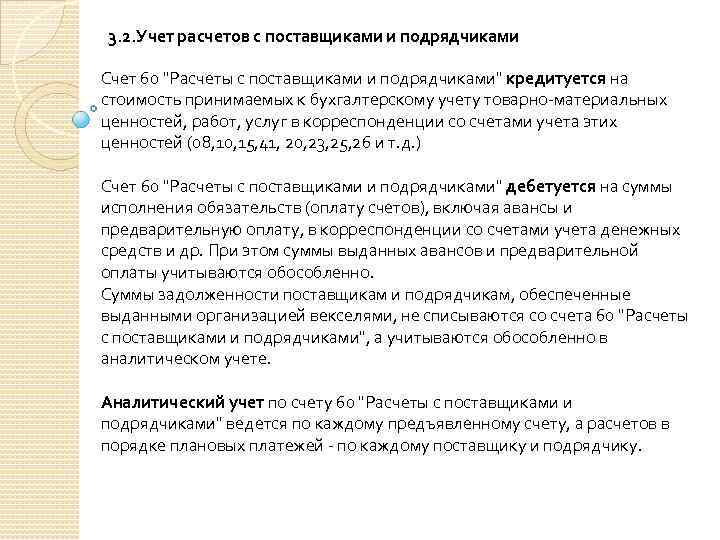 3.2.Учет расчетов с поставщиками и подрядчиками

Счет 60 "Расчеты с поставщиками и подрядчиками" кредитуется на стоимость принимаемых к бухгалтерскому учету товарно-материальных ценностей, работ, услуг в корреспонденции со счетами учета этих ценностей (08,10,15,41, 20,23,25,26 и т.д.)

Счет 60 "Расчеты с поставщиками и подрядчиками" дебетуется на суммы исполнения обязательств (оплату счетов), включая авансы и предварительную оплату, в корреспонденции со счетами учета денежных средств и др. При этом суммы выданных авансов и предварительной оплаты учитываются обособленно.
Суммы задолженности поставщикам и подрядчикам, обеспеченные выданными организацией векселями, не списываются со счета 60 "Расчеты с поставщиками и подрядчиками", а учитываются обособленно в аналитическом учете.

Аналитический учет по счету 60 "Расчеты с поставщиками и подрядчиками" ведется по каждому предъявленному счету, а расчетов в порядке плановых платежей - по каждому поставщику и подрядчику.